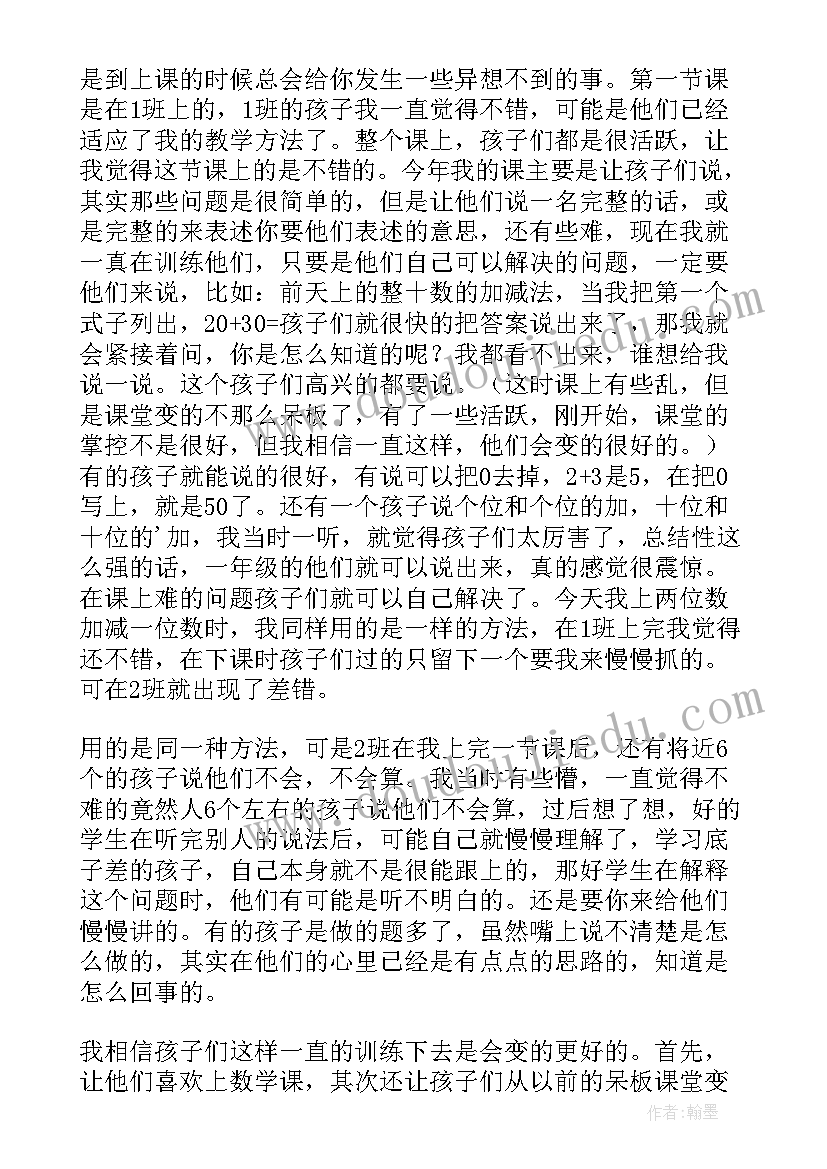 是到上课的时候总会给你发生一些异想不到的事。第一节课是在1班上的，1班的孩子我一直觉得不错，可能是他们已经适应了我的教学方法了。整个课上，孩子们都是很活跃，让我觉得这节课上的是不错的。今年我的课主要是让孩子们说，其实那些问题是很简单的，但是让他们说一名完整的话，或是完整的来表述你要他们表述的意思，还有些难，现在我就一真在训练他们，只要是他们自己可以解决的问题，一定要他们来说，比如：前天上的整十数的加减法，当我把第一个式子列出，20+30=孩子们就很快的把答案说出来了，那我就会紧接着问，你是怎么知道的呢？我都看不出来，谁想给我说一说。这个孩子们高兴的都要说。（这时课上有些乱，但是课堂变的不那么呆板了，有了一些活跃，刚开始，课堂的掌控不是很好，但我相信一直这样，他们会变的很好的。）有的孩子就能说的很好，有说可以把0去掉，2+3是5，在把0写上，就是50了。还有一个孩子说个位和个位的加，十位和十位的'加，我当时一听，就觉得孩子们太厉害了，总结性这么强的话，一年级的他们就可以说出来，真的感觉很震惊。在课上难的问题孩子们就可以自己解决了。今天我上两位数加减一位数时，我同样用的是一样的方法，在1班上完我觉得还不错，在下课时孩子们过的只留下一个要我来慢慢抓的。可在2班就出现了差错。

用的是同一种方法，可是2班在我上完一节课后，还有将近6个的孩子说他们不会，不会算。我当时有些懵，一直觉得不难的竟然人6个左右的孩子说他们不会算，过后想了想，好的学生在听完别人的说法后，可能自己就慢慢理解了，学习底子差的孩子，自己本身就不是很能跟上的，那好学生在解释这个问题时，他们有可能是听不明白的。还是要你来给他们慢慢讲的。有的孩子是做的题多了，虽然嘴上说不清楚是怎么做的，其实在他们的心里已经是有点点的思路的，知道是怎么回事的。

我相信孩子们这样一直的训练下去是会变的更好的。首先，让他们喜欢上数学课，其次还让孩子们从以前的呆板课堂变

作者：翰墨